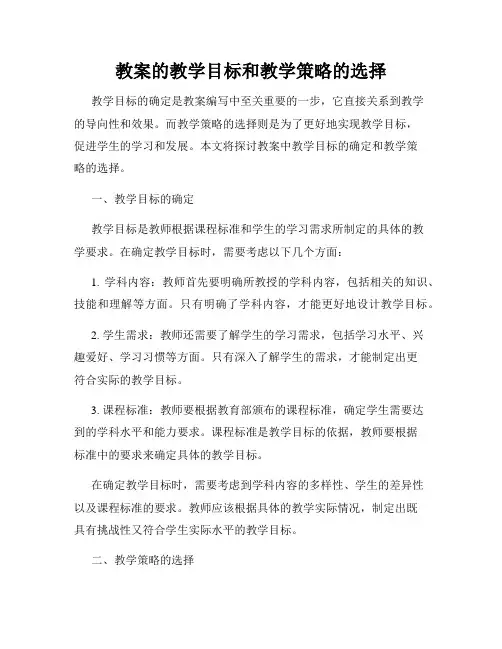 教案的教学目标和教学策略的选择

教学目标的确定是教案编写中至关重要的一步，它直接关系到教学的导向性和效果。而教学策略的选择则是为了更好地实现教学目标，促进学生的学习和发展。本文将探讨教案中教学目标的确定和教学策略的选择。

一、教学目标的确定

教学目标是教师根据课程标准和学生的学习需求所制定的具体的教学要求。在确定教学目标时，需要考虑以下几个方面：

1. 学科内容：教师首先要明确所教授的学科内容，包括相关的知识、技能和理解等方面。只有明确了学科内容，才能更好地设计教学目标。

2. 学生需求：教师还需要了解学生的学习需求，包括学习水平、兴趣爱好、学习习惯等方面。只有深入了解学生的需求，才能制定出更符合实际的教学目标。

3. 课程标准：教师要根据教育部颁布的课程标准，确定学生需要达到的学科水平和能力要求。课程标准是教学目标的依据，教师要根据标准中的要求来确定具体的教学目标。

在确定教学目标时，需要考虑到学科内容的多样性、学生的差异性以及课程标准的要求。教师应该根据具体的教学实际情况，制定出既具有挑战性又符合学生实际水平的教学目标。

二、教学策略的选择